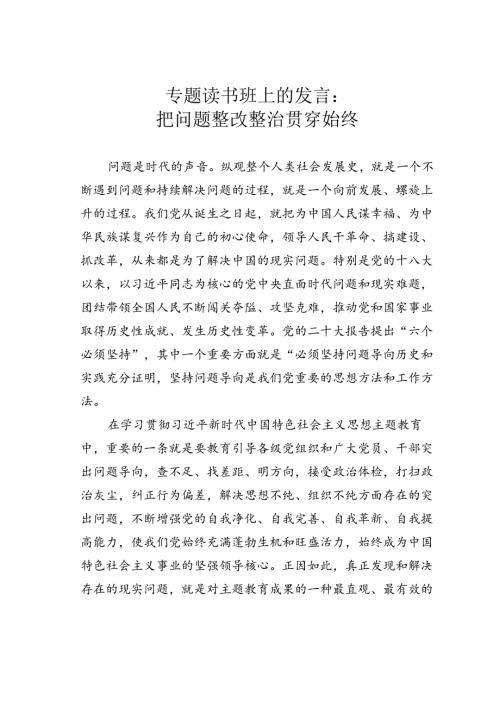 专题读书班上的发言：
把问题整改整治贯穿始终

问题是时代的声音。纵观整个人类社会发展史，就是一个不断遇到问题和持续解决问题的过程，就是一个向前发展、螺旋上升的过程。我们党从诞生之日起，就把为中国人民谋幸福、为中华民族谋复兴作为自己的初心使命，领导人民干革命、搞建设、抓改革，从来都是为了解决中国的现实问题。特别是党的十八大以来，以习近平同志为核心的党中央直面时代问题和现实难题，团结带领全国人民不断闯关夺隘、攻坚克难，推动党和国家事业取得历史性成就、发生历史性变革。党的二十大报告提出“六个必须坚持”，其中一个重要方面就是“必须坚持问题导向历史和实践充分证明，坚持问题导向是我们党重要的思想方法和工作方法。

在学习贯彻习近平新时代中国特色社会主义思想主题教育中，重要的一条就是要教育引导各级党组织和广大党员、干部突出问题导向，查不足、找差距、明方向，接受政治体检，打扫政治灰尘，纠正行为偏差，解决思想不纯、组织不纯方面存在的突出问题，不断增强党的自我净化、自我完善、自我革新、自我提高能力，使我们党始终充满蓬勃生机和旺盛活力，始终成为中国特色社会主义事业的坚强领导核心。正因如此，真正发现和解决存在的现实问题，就是对主题教育成果的一种最直观、最有效的